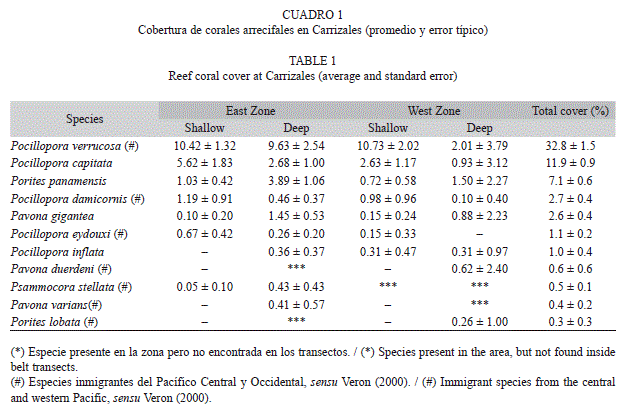 CUADRO 1
Cobertura de corales arrecifales en Carrizales (promedio y error típico)

TABLE 1
Reef coral cover at Carrizales (average and standard error)

| Species | East Zone Shallow | East Zone Deep | West Zone Shallow | West Zone Deep | Total cover (%) |
|---|---|---|---|---|---|
| Pocillopora verrucosa (#) | 10.42 ± 1.32 | 9.63 ± 2.54 | 10.73 ± 2.02 | 2.01 ± 3.79 | 32.8 ± 1.5 |
| Pocillopora capitata | 5.62 ± 1.83 | 2.68 ± 1.00 | 2.63 ± 1.17 | 0.93 ± 3.12 | 11.9 ± 0.9 |
| Porites panamensis | 1.03 ± 0.42 | 3.89 ± 1.06 | 0.72 ± 0.58 | 1.50 ± 2.27 | 7.1 ± 0.6 |
| Pocillopora damicornis (#) | 1.19 ± 0.91 | 0.46 ± 0.37 | 0.98 ± 0.96 | 0.10 ± 0.40 | 2.7 ± 0.4 |
| Pavona gigantea | 0.10 ± 0.20 | 1.45 ± 0.53 | 0.15 ± 0.24 | 0.88 ± 2.23 | 2.6 ± 0.4 |
| Pocillopora eydouxi (#) | 0.67 ± 0.42 | 0.26 ± 0.20 | 0.15 ± 0.33 | – | 1.1 ± 0.2 |
| Pocillopora inflata | – | 0.36 ± 0.37 | 0.31 ± 0.47 | 0.31 ± 0.97 | 1.0 ± 0.4 |
| Pavona duerdeni (#) | – | *** | – | 0.62 ± 2.40 | 0.6 ± 0.6 |
| Psammocora stellata (#) | 0.05 ± 0.10 | 0.43 ± 0.43 | *** | *** | 0.5 ± 0.1 |
| Pavona varians(#) | – | 0.41 ± 0.57 | – | *** | 0.4 ± 0.2 |
| Porites lobata (#) | – | *** | – | 0.26 ± 1.00 | 0.3 ± 0.3 |

(*) Especie presente en la zona pero no encontrada en los transectos. / (*) Species present in the area, but not found inside belt transects.
(#) Especies inmigrantes del Pacífico Central y Occidental, sensu Veron (2000). / (#) Immigrant species from the central and western Pacific, sensu Veron (2000).